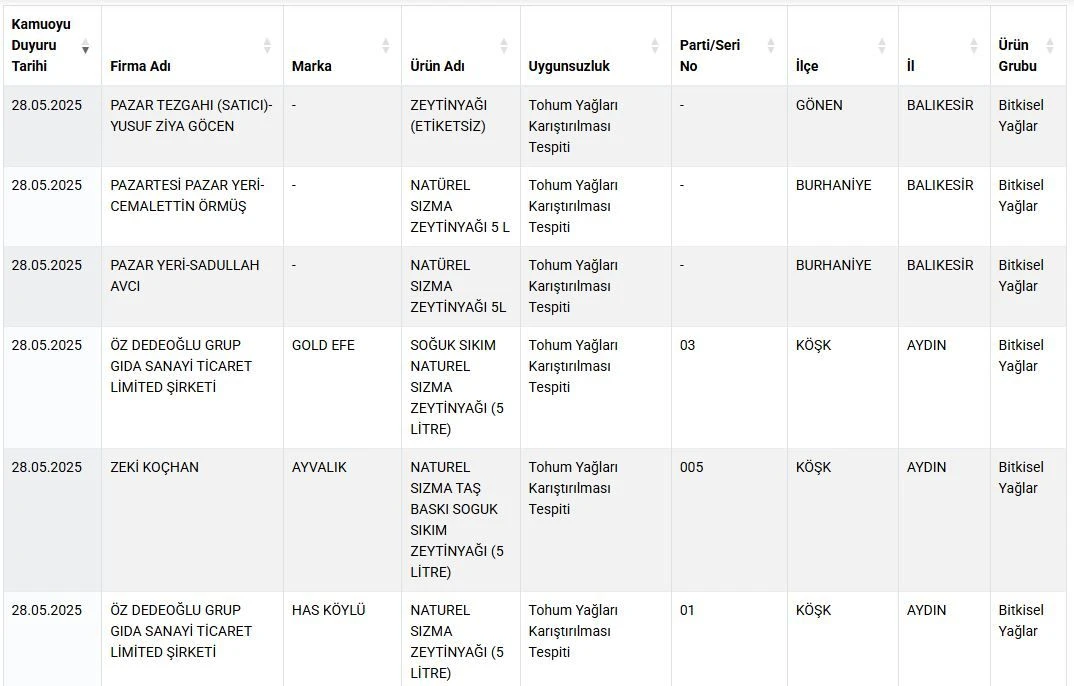 | Kamuoyu Duyuru Tarihi | Firma Adı | Marka | Ürün Adı | Uygunsuzluk | Parti/Seri No | İlçe | İl | Ürün Grubu |
|---|---|---|---|---|---|---|---|---|
| 28.05.2025 | PAZAR TEZGAHI (SATICI)-YUSUF ZİYA GÖCEN | - | ZEYTİNYAĞI (ETİKETSİZ) | Tohum Yağları Karıştırılması Tespiti | - | GÖNEN | BALIKESİR | Bitkisel Yağlar |
| 28.05.2025 | PAZARTESİ PAZAR YERİ-CEMALETTİN ÖRMÜŞ | - | NATÜREL SIZMA ZEYTİNYAĞI 5 L | Tohum Yağları Karıştırılması Tespiti | - | BURHANİYE | BALIKESİR | Bitkisel Yağlar |
| 28.05.2025 | PAZAR YERİ-SADULLAH AVCI | - | NATÜREL SIZMA ZEYTİNYAĞI 5L | Tohum Yağları Karıştırılması Tespiti | - | BURHANİYE | BALIKESİR | Bitkisel Yağlar |
| 28.05.2025 | ÖZ DEDEOĞLU GRUP GIDA SANAYİ TİCARET LİMİTED ŞİRKETİ | GOLD EFE | SOĞUK SIKIM NATUREL SIZMA ZEYTİNYAĞI (5 LİTRE) | Tohum Yağları Karıştırılması Tespiti | 03 | KÖŞK | AYDIN | Bitkisel Yağlar |
| 28.05.2025 | ZEKİ KOÇHAN | AYVALIK | NATUREL SIZMA TAŞ BASKI SOGUK SIKIM ZEYTİNYAĞI (5 LİTRE) | Tohum Yağları Karıştırılması Tespiti | 005 | KÖŞK | AYDIN | Bitkisel Yağlar |
| 28.05.2025 | ÖZ DEDEOĞLU GRUP GIDA SANAYİ TİCARET LİMİTED ŞİRKETİ | HAS KÖYLÜ | NATUREL SIZMA ZEYTİNYAĞI (5 LİTRE) | Tohum Yağları Karıştırılması Tespiti | 01 | KÖŞK | AYDIN | Bitkisel Yağlar |